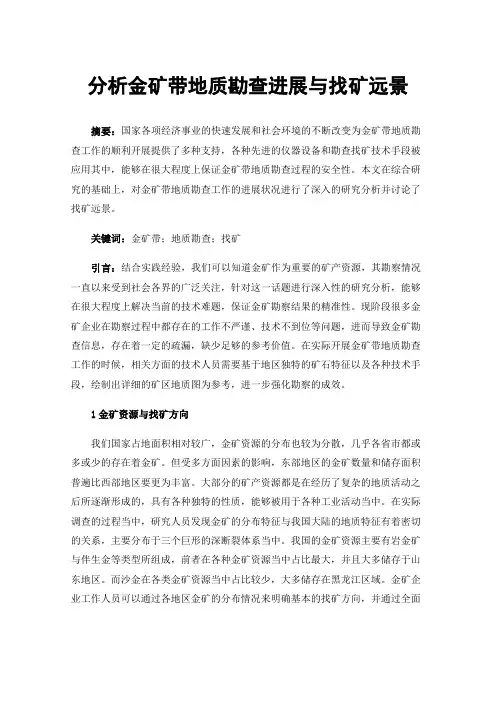 分析金矿带地质勘查进展与找矿远景

摘要：国家各项经济事业的快速发展和社会环境的不断改变为金矿带地质勘查工作的顺利开展提供了多种支持，各种先进的仪器设备和勘查找矿技术手段被应用其中，能够在很大程度上保证金矿带地质勘查过程的安全性。本文在综合研究的基础上，对金矿带地质勘查工作的进展状况进行了深入的研究分析并讨论了找矿远景。

关键词：金矿带；地质勘查；找矿

引言：结合实践经验，我们可以知道金矿作为重要的矿产资源，其勘察情况一直以来受到社会各界的广泛关注，针对这一话题进行深入性的研究分析，能够在很大程度上解决当前的技术难题，保证金矿勘察结果的精准性。现阶段很多金矿企业在勘察过程中都存在的工作不严谨、技术不到位等问题，进而导致金矿勘查信息，存在着一定的疏漏，缺少足够的参考价值。在实际开展金矿带地质勘查工作的时候，相关方面的技术人员需要基于地区独特的矿石特征以及各种技术手段，绘制出详细的矿区地质图为参考，进一步强化勘察的成效。

1 金矿资源与找矿方向

我们国家占地面积相对较广，金矿资源的分布也较为分散，几乎各省市都或多或少的存在着金矿。但受多方面因素的影响，东部地区的金矿数量和储存面积普遍比西部地区要更为丰富。大部分的矿产资源都是在经历了复杂的地质活动之后所逐渐形成的，具有各种独特的性质，能够被用于各种工业活动当中。在实际调查的过程当中，研究人员发现金矿的分布特征与我国大陆的地质特征有着密切的关系，主要分布于三个巨形的深断裂体系当中。我国的金矿资源主要有岩金矿与伴生金等类型所组成，前者在各种金矿资源当中占比最大，并且大多储存于山东地区。而沙金在各类金矿资源当中占比较少，大多储存在黑龙江区域。金矿企业工作人员可以通过各地区金矿的分布情况来明确基本的找矿方向，并通过全面